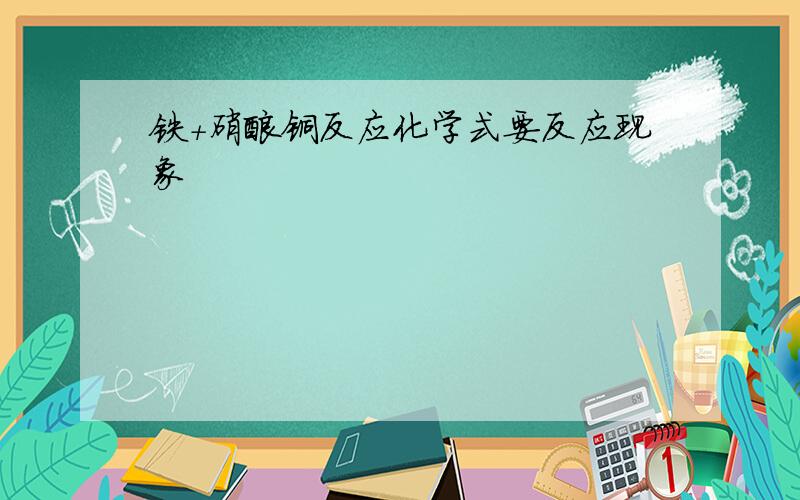 铁+硝酸铜反应化学式要反应现象